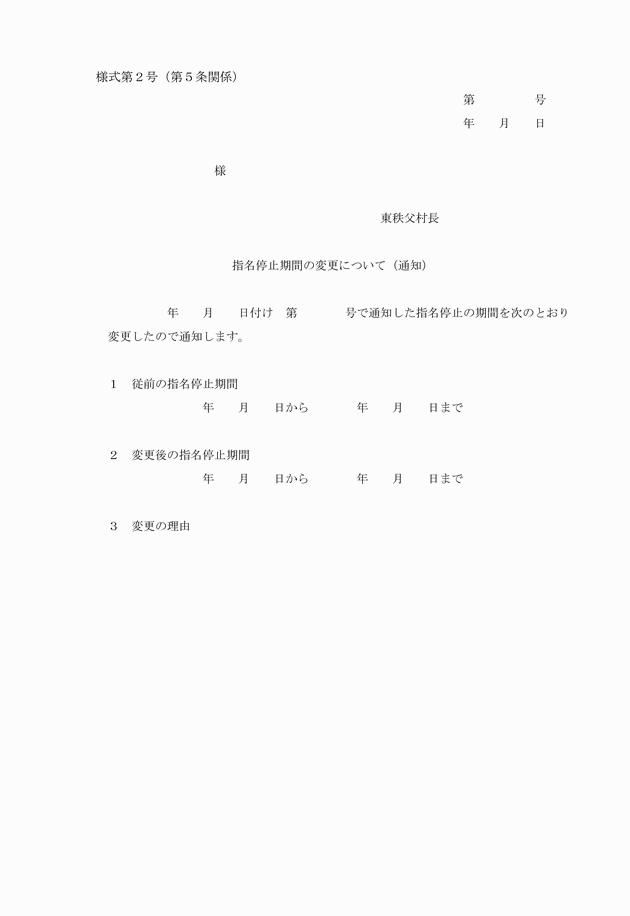 様式第２号（第５条関係）

第　　　号

年　月　日

様

東秩父村長

指名停止期間の変更について（通知）

年　月　日付け　第　　号で通知した指名停止の期間を次のとおり変更したので通知します。

１　従前の指名停止期間

年　月　日から　　年　月　日まで

２　変更後の指名停止期間

年　月　日から　　年　月　日まで

３　変更の理由